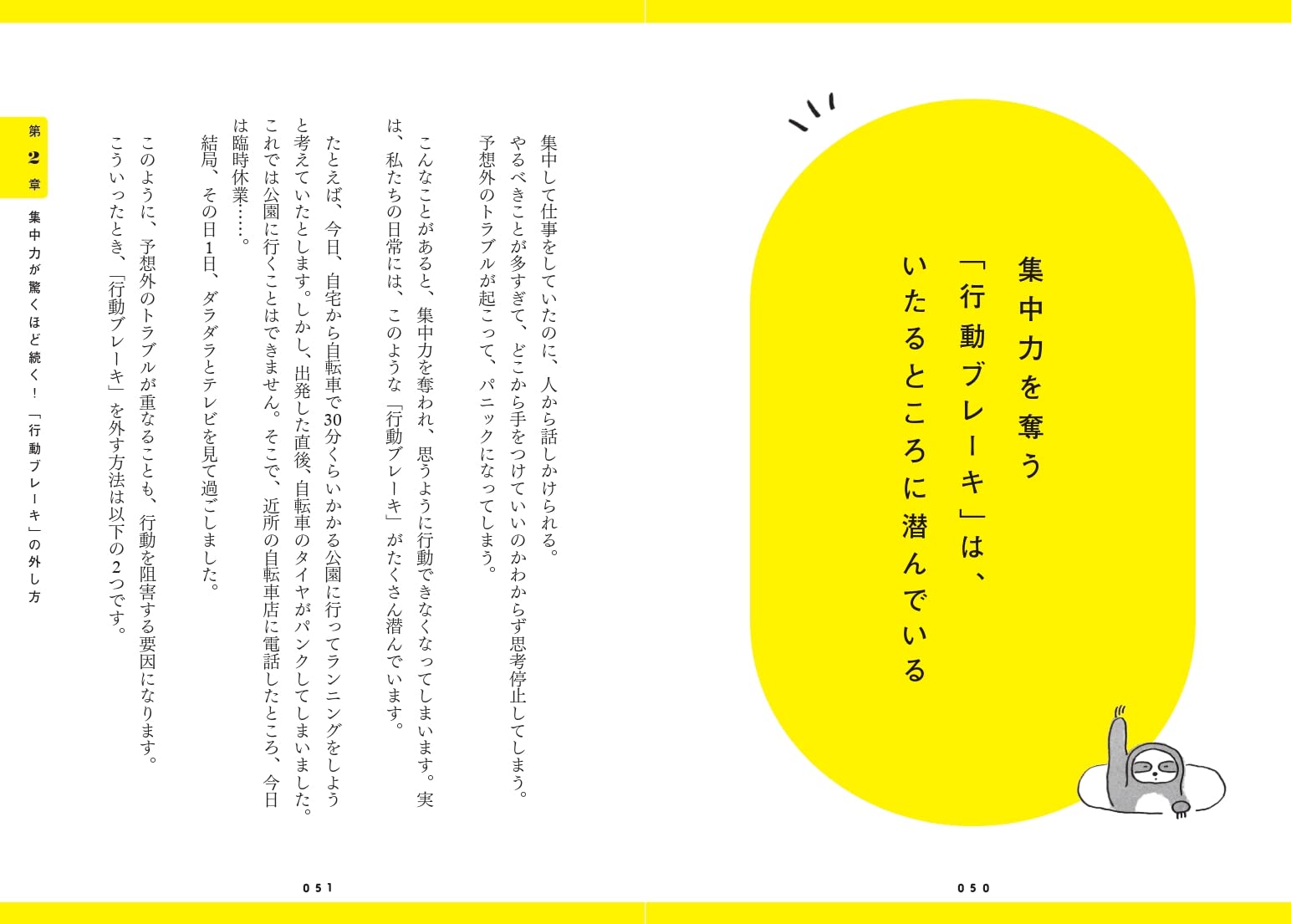 集中力を奪う「行動ブレーキ」は、いたるところに潜んでいる

050

集中して仕事をしていたのに、人から話しかけられる。
やるべきことが多すぎて、どこから手をつけていいのかわからず思考停止してしまう。
予想外のトラブルが起こって、パニックになってしまう。

こんなことがあると、集中力を奪われ、思うように行動できなくなってしまいます。実は、私たちの日常には、このような「行動ブレーキ」がたくさん潜んでいます。

たとえば、今日、自宅から自転車で30分くらいかかる公園に行ってランニングをしようと考えていたとします。しかし、出発した直後、自転車のタイヤがパンクしてしまいました。これでは公園に行くことはできません。そこで、近所の自転車店に電話したところ、今日は臨時休業……。
結局、その日1日、ダラダラとテレビを見て過ごしました。

このように、予想外のトラブルが重なることも、行動を阻害する要因になります。
こういったとき、「行動ブレーキ」を外す方法は以下の2つです。

第2章 集中力が驚くほど続く！「行動ブレーキ」の外し方

051